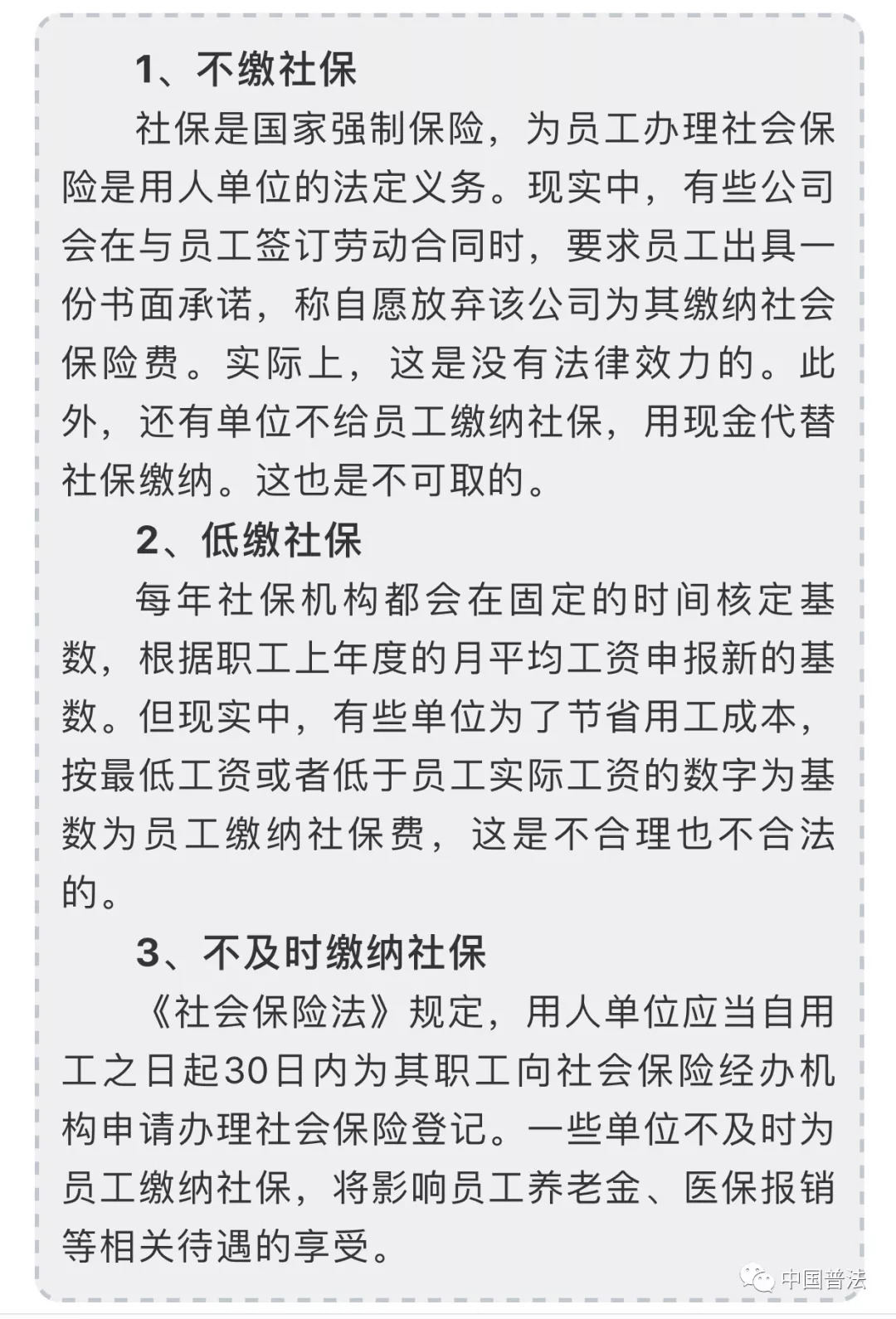 1、不缴社保

社保是国家强制保险，为员工办理社会保险是用人单位的法定义务。现实中，有些公司会在与员工签订劳动合同时，要求员工出具一份书面承诺，称自愿放弃该公司为其缴纳社会保险费。实际上，这是没有法律效力的。此外，还有单位不给员工缴纳社保，用现金代替社保缴纳。这也是不可取的。

2、低缴社保

每年社保机构都会在固定的时间核定基数，根据职工上年度的月平均工资申报新的基数。但现实中，有些单位为了节省用工成本，按最低工资或者低于员工实际工资的数字为基数为员工缴纳社保费，这是不合理也不合法的。

3、不及时缴纳社保

《社会保险法》规定，用人单位应当自用工之日起30日内为其职工向社会保险经办机构申请办理社会保险登记。一些单位不及时为员工缴纳社保，将影响员工养老金、医保报销等相关待遇的享受。

中国普法